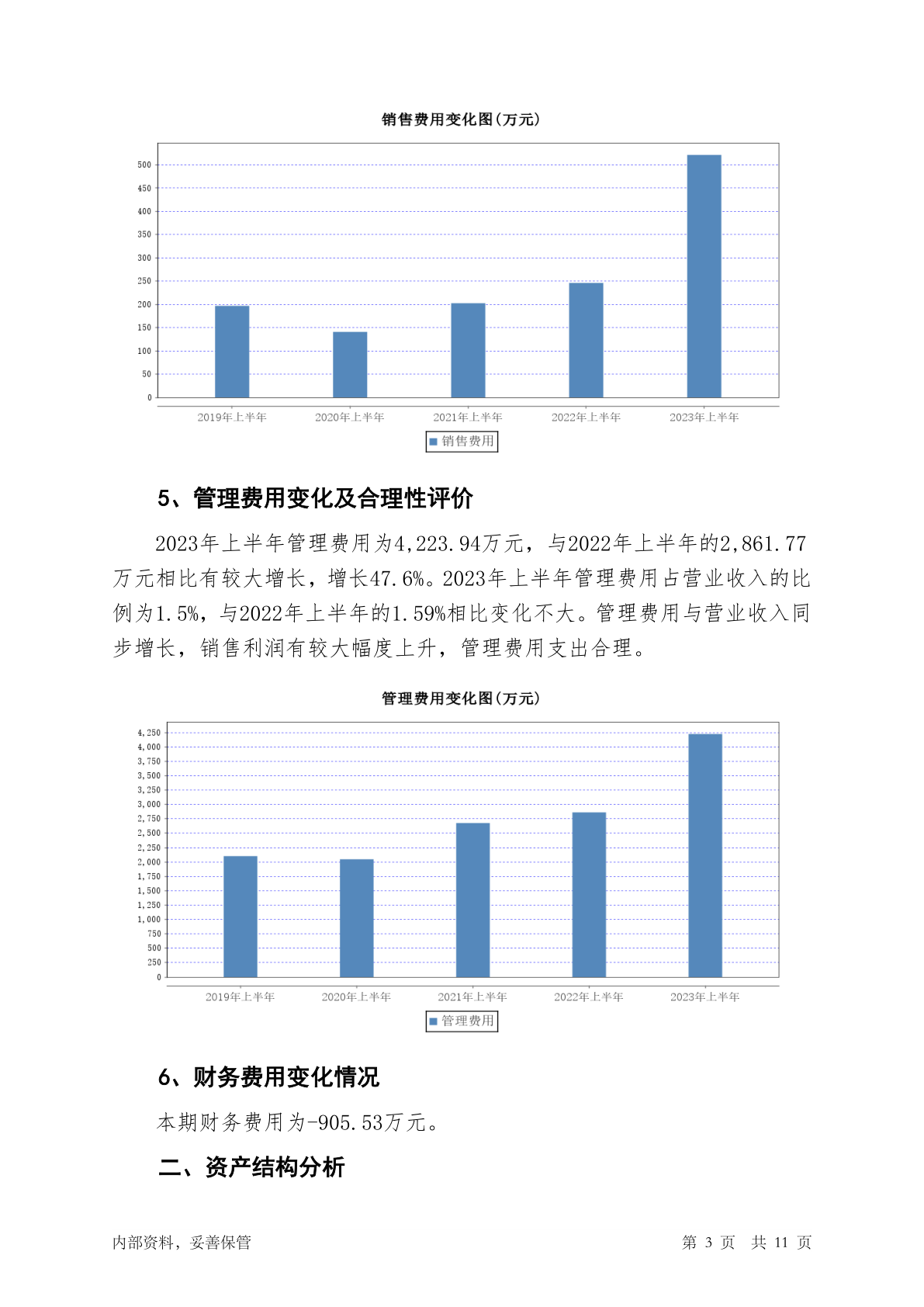 销售费用变化图(万元)

500
450
400
350
300
250
200
150
100
50
0

2019年上半年 2020年上半年 2021年上半年 2022年上半年 2023年上半年

销售费用

5、管理费用变化及合理性评价

2023年上半年管理费用为4,223.94万元，与2022年上半年的2,861.77万元相比有较大增长，增长47.6%。2023年上半年管理费用占营业收入的比例为1.5%，与2022年上半年的1.59%相比变化不大。管理费用与营业收入同步增长，销售利润有较大幅度上升，管理费用支出合理。

管理费用变化图(万元)

4,250
4,000
3,750
3,500
3,250
3,000
2,750
2,500
2,250
2,000
1,750
1,500
1,250
1,000
750
500
250
0

2019年上半年 2020年上半年 2021年上半年 2022年上半年 2023年上半年

管理费用

6、财务费用变化情况

本期财务费用为-905.53万元。

二、资产结构分析

内部资料，妥善保管

第 3 页 共 11 页